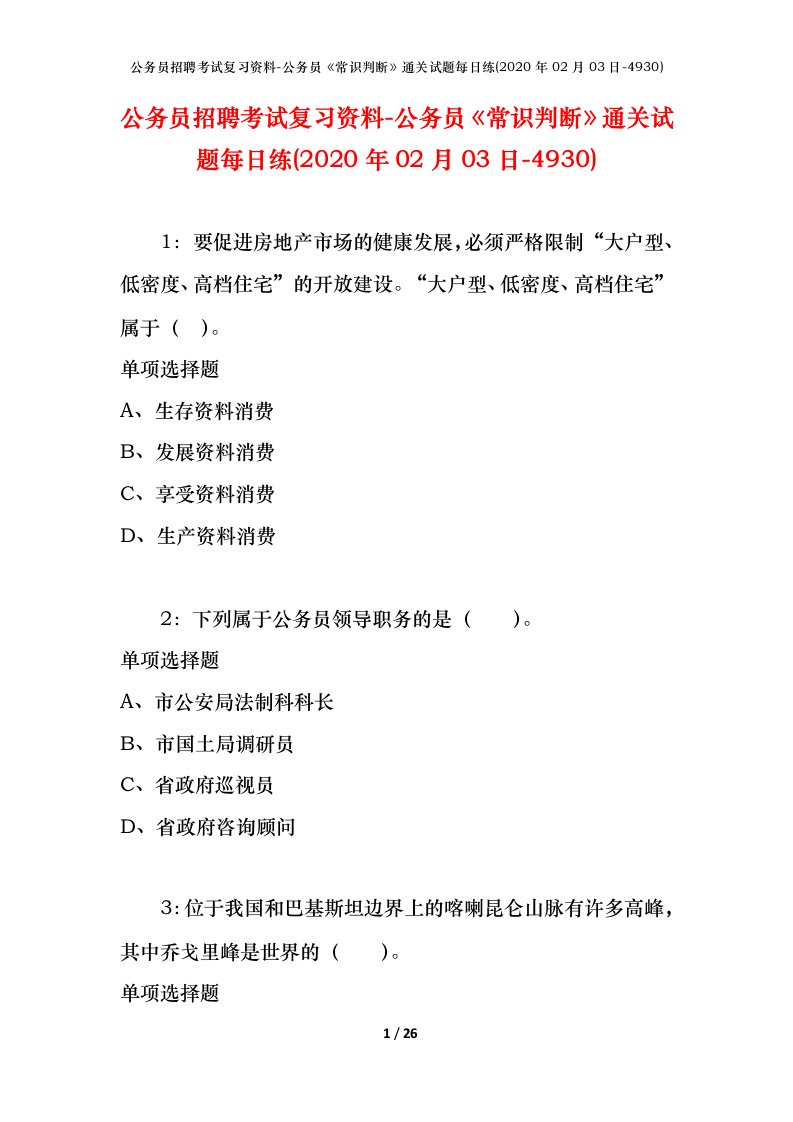 公务员招聘考试复习资料-公务员《常识判断》通关试题每日练(2020 年 02 月 03 日-4930)

公务员招聘考试复习资料-公务员《常识判断》通关试题每日练(2020 年 02 月 03 日-4930)

1：要促进房地产市场的健康发展，必须严格限制“大户型、低密度、高档住宅”的开放建设。“大户型、低密度、高档住宅”属于（ ）。

单项选择题

A、生存资料消费

B、发展资料消费

C、享受资料消费

D、生产资料消费

2：下列属于公务员领导职务的是（　　）。

单项选择题

A、市公安局法制科科长

B、市国土局调研员

C、省政府巡视员

D、省政府咨询顾问

3：位于我国和巴基斯坦边界上的喀喇昆仑山脉有许多高峰，其中乔戈里峰是世界的（　　）。

单项选择题

1 / 26